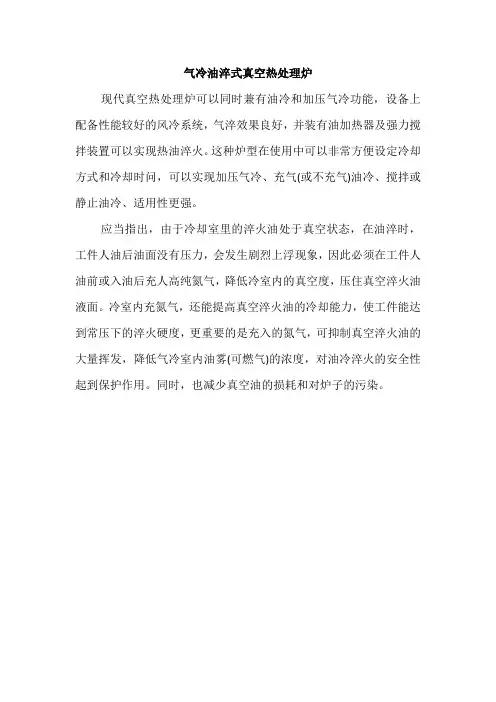 气冷油淬式真空热处理炉

现代真空热处理炉可以同时兼有油冷和加压气冷功能，设备上配备性能较好的风冷系统，气淬效果良好，并装有油加热器及强力搅拌装置可以实现热油淬火。这种炉型在使用中可以非常方便设定冷却方式和冷却时间，可以实现加压气冷、充气(或不充气)油冷、搅拌或静止油冷、适用性更强。

应当指出，由于冷却室里的淬火油处于真空状态，在油淬时，工件人油后油面没有压力，会发生剧烈上浮现象，因此必须在工件人油前或入油后充人高纯氮气，降低冷室内的真空度，压住真空淬火油液面。冷室内充氮气，还能提高真空淬火油的冷却能力，使工件能达到常压下的淬火硬度，更重要的是充入的氮气，可抑制真空淬火油的大量挥发，降低气冷室内油雾(可燃气)的浓度，对油冷淬火的安全性起到保护作用。同时，也减少真空油的损耗和对炉子的污染。